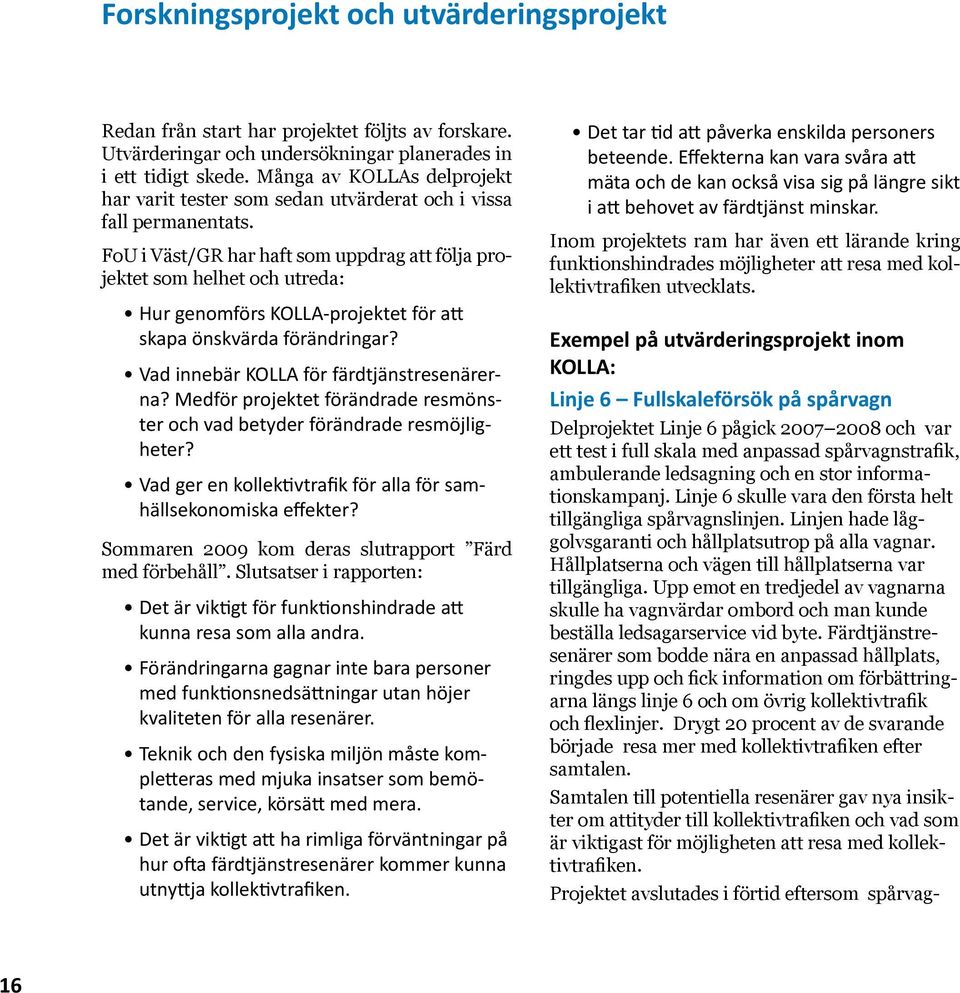 Forskningsprojekt och utvärderingsprojekt

Redan från start har projektet följts av forskare. Utvärderingar och undersökningar planerades in i ett tidigt skede. Många av KOLLAs delprojekt har varit tester som sedan utvärderat och i vissa fall permanentats.

FoU i Väst/GR har haft som uppdrag att följa projektet som helhet och utreda:

• Hur genomförs KOLLA-projektet för att skapa önskvärda förändringar?

• Vad innebär KOLLA för färdtjänstresenärerna? Medför projektet förändrade resmönster och vad betyder förändrade resmöjligheter?

• Vad ger en kollektivtrafik för alla för samhällsekonomiska effekter?

Sommaren 2009 kom deras slutrapport ”Färd med förbehåll”. Slutsatser i rapporten:

• Det är viktigt för funktionshindrade att kunna resa som alla andra.

• Förändringarna gagnar inte bara personer med funktionsnedsättningar utan höjer kvaliteten för alla resenärer.

• Teknik och den fysiska miljön måste kompletteras med mjuka insatser som bemötande, service, körsätt med mera.

• Det är viktigt att ha rimliga förväntningar på hur ofta färdtjänstresenärer kommer kunna utnyttja kollektivtrafiken.

• Det tar tid att påverka enskilda personers beteende. Effekterna kan vara svåra att mäta och de kan också visa sig på längre sikt i att behovet av färdtjänst minskar.

Inom projektets ram har även ett lärande kring funktionshindrades möjligheter att resa med kollektivtrafiken utvecklats.

Exempel på utvärderingsprojekt inom KOLLA:

Linje 6 – Fullskaleförsök på spårvagn

Delprojektet Linje 6 pågick 2007–2008 och var ett test i full skala med anpassad spårvagnstrafik, ambulerande ledsagning och en stor informationskampanj. Linje 6 skulle vara den första helt tillgängliga spårvagnslinjen. Linjen hade låggolvsgaranti och hållplatsutrop på alla vagnar. Hållplatserna och vägen till hållplatserna var tillgängliga. Upp emot en tredjedel av vagnarna skulle ha vagnvärdar ombord och man kunde beställa ledsagarservice vid byte. Färdtjänstresenärer som bodde nära en anpassad hållplats, ringdes upp och fick information om förbättringarna längs linje 6 och om övrig kollektivtrafik och flexlinjer. Drygt 20 procent av de svarande började resa mer med kollektivtrafiken efter samtalen.

Samtalen till potentiella resenärer gav nya insikter om attityder till kollektivtrafiken och vad som är viktigast för möjligheten att resa med kollektivtrafiken.

Projektet avslutades i förtid eftersom spårvag-

16